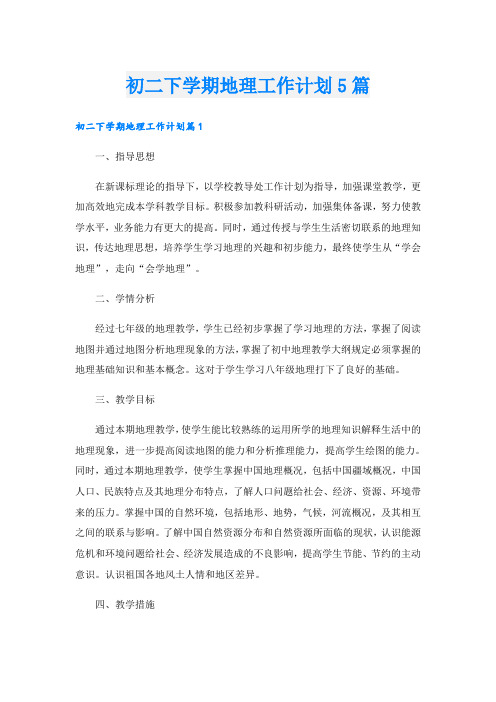 初二下学期地理工作计划5篇

初二下学期地理工作计划篇1

一、指导思想

在新课标理论的指导下，以学校教导处工作计划为指导，加强课堂教学，更加高效地完成本学科教学目标。积极参加教科研活动，加强集体备课，努力使教学水平，业务能力有更大的提高。同时，通过传授与学生生活密切联系的地理知识，传达地理思想，培养学生学习地理的兴趣和初步能力，最终使学生从“学会地理”，走向“会学地理”。

二、学情分析

经过七年级的地理教学，学生已经初步掌握了学习地理的方法，掌握了阅读地图并通过地图分析地理现象的方法，掌握了初中地理教学大纲规定必须掌握的地理基础知识和基本概念。这对于学生学习八年级地理打下了良好的基础。

三、教学目标

通过本期地理教学，使学生能比较熟练的运用所学的地理知识解释生活中的地理现象，进一步提高阅读地图的能力和分析推理能力，提高学生绘图的能力。同时，通过本期地理教学，使学生掌握中国地理概况，包括中国疆域概况，中国人口、民族特点及其地理分布特点，了解人口问题给社会、经济、资源、环境带来的压力。掌握中国的自然环境，包括地形、地势，气候，河流概况，及其相互之间的联系与影响。了解中国自然资源分布和自然资源所面临的现状，认识能源危机和环境问题给社会、经济发展造成的不良影响，提高学生节能、节约的主动意识。认识祖国各地风土人情和地区差异。

四、教学措施